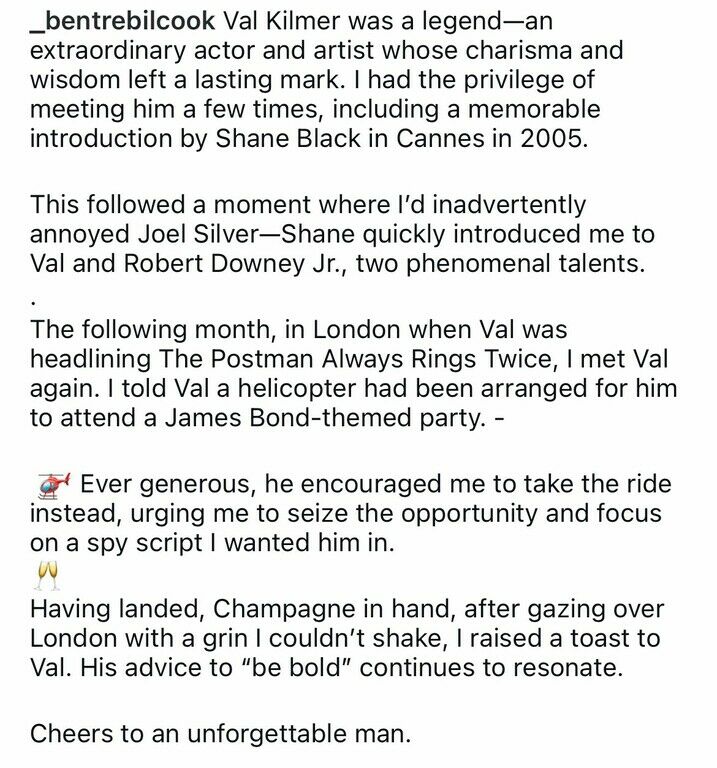 _bentrebilcook Val Kilmer was a legend—an extraordinary actor and artist whose charisma and wisdom left a lasting mark. I had the privilege of meeting him a few times, including a memorable introduction by Shane Black in Cannes in 2005.

This followed a moment where I'd inadvertently annoyed Joel Silver—Shane quickly introduced me to Val and Robert Downey Jr., two phenomenal talents.
.
The following month, in London when Val was headlining The Postman Always Rings Twice, I met Val again. I told Val a helicopter had been arranged for him to attend a James Bond-themed party. -

🚁 Ever generous, he encouraged me to take the ride instead, urging me to seize the opportunity and focus on a spy script I wanted him in.
🥂
Having landed, Champagne in hand, after gazing over London with a grin I couldn't shake, I raised a toast to Val. His advice to "be bold" continues to resonate.

Cheers to an unforgettable man.